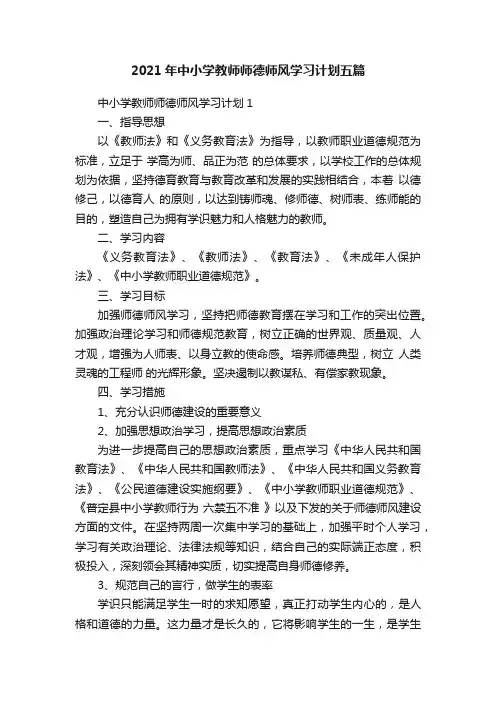 2021年中小学教师师德师风学习计划五篇

中小学教师师德师风学习计划1

一、指导思想

以《教师法》和《义务教育法》为指导，以教师职业道德规范为标准，立足于 学高为师、品正为范 的总体要求，以学校工作的总体规划为依据，坚持德育教育与教育改革和发展的实践相结合，本着 以德修己，以德育人 的原则，以达到铸师魂、修师德、树师表、练师能的目的，塑造自己为拥有学识魅力和人格魅力的教师。

二、学习内容

《义务教育法》、《教师法》、《教育法》、《未成年人保护法》、《中小学教师职业道德规范》。

三、学习目标

加强师德师风学习，坚持把师德教育摆在学习和工作的突出位置。加强政治理论学习和师德规范教育，树立正确的世界观、质量观、人才观，增强为人师表、以身立教的使命感。培养师德典型，树立 人类灵魂的工程师 的光辉形象。坚决遏制以教谋私、有偿家教现象。

四、学习措施

1、充分认识师德建设的重要意义

2、加强思想政治学习，提高思想政治素质

为进一步提高自己的思想政治素质，重点学习《中华人民共和国教育法》、《中华人民共和国教师法》、《中华人民共和国义务教育法》、《公民道德建设实施纲要》、《中小学教师职业道德规范》、《普定县中小学教师行为 六禁五不准 》以及下发的关于师德师风建设方面的文件。在坚持两周一次集中学习的基础上，加强平时个人学习，学习有关政治理论、法律法规等知识，结合自己的实际端正态度，积极投入，深刻领会其精神实质，切实提高自身师德修养。

3、规范自己的言行，做学生的表率

学识只能满足学生一时的求知愿望，真正打动学生内心的，是人格和道德的力量。这力量才是长久的，它将影响学生的一生，是学生